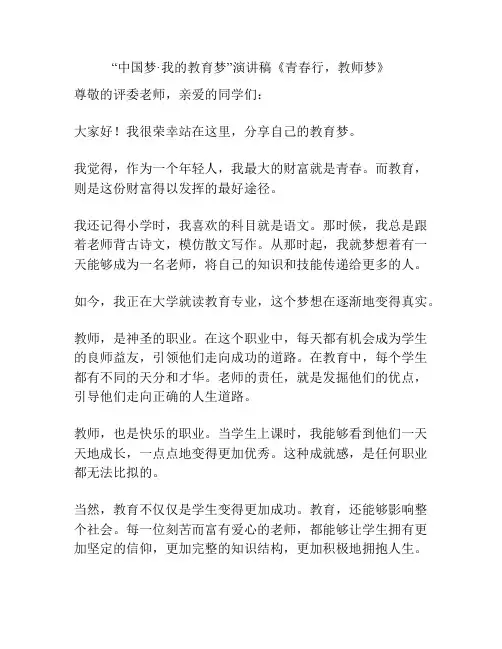 “中国梦·我的教育梦”演讲稿《青春行，教师梦》

尊敬的评委老师，亲爱的同学们：

大家好！我很荣幸站在这里，分享自己的教育梦。

我觉得，作为一个年轻人，我最大的财富就是青春。而教育，则是这份财富得以发挥的最好途径。

我还记得小学时，我喜欢的科目就是语文。那时候，我总是跟着老师背古诗文，模仿散文写作。从那时起，我就梦想着有一天能够成为一名老师，将自己的知识和技能传递给更多的人。

如今，我正在大学就读教育专业，这个梦想在逐渐地变得真实。

教师，是神圣的职业。在这个职业中，每天都有机会成为学生的良师益友，引领他们走向成功的道路。在教育中，每个学生都有不同的天分和才华。老师的责任，就是发掘他们的优点，引导他们走向正确的人生道路。

教师，也是快乐的职业。当学生上课时，我能够看到他们一天天地成长，一点点地变得更加优秀。这种成就感，是任何职业都无法比拟的。

当然，教育不仅仅是学生变得更加成功。教育，还能够影响整个社会。每一位刻苦而富有爱心的老师，都能够让学生拥有更加坚定的信仰，更加完整的知识结构，更加积极地拥抱人生。